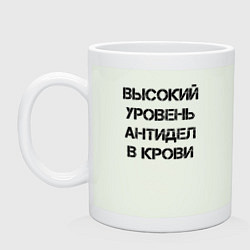 ВЫСОКИЙ
УРОВЕНЬ
АНТИДЕЛ
В КРОВИ